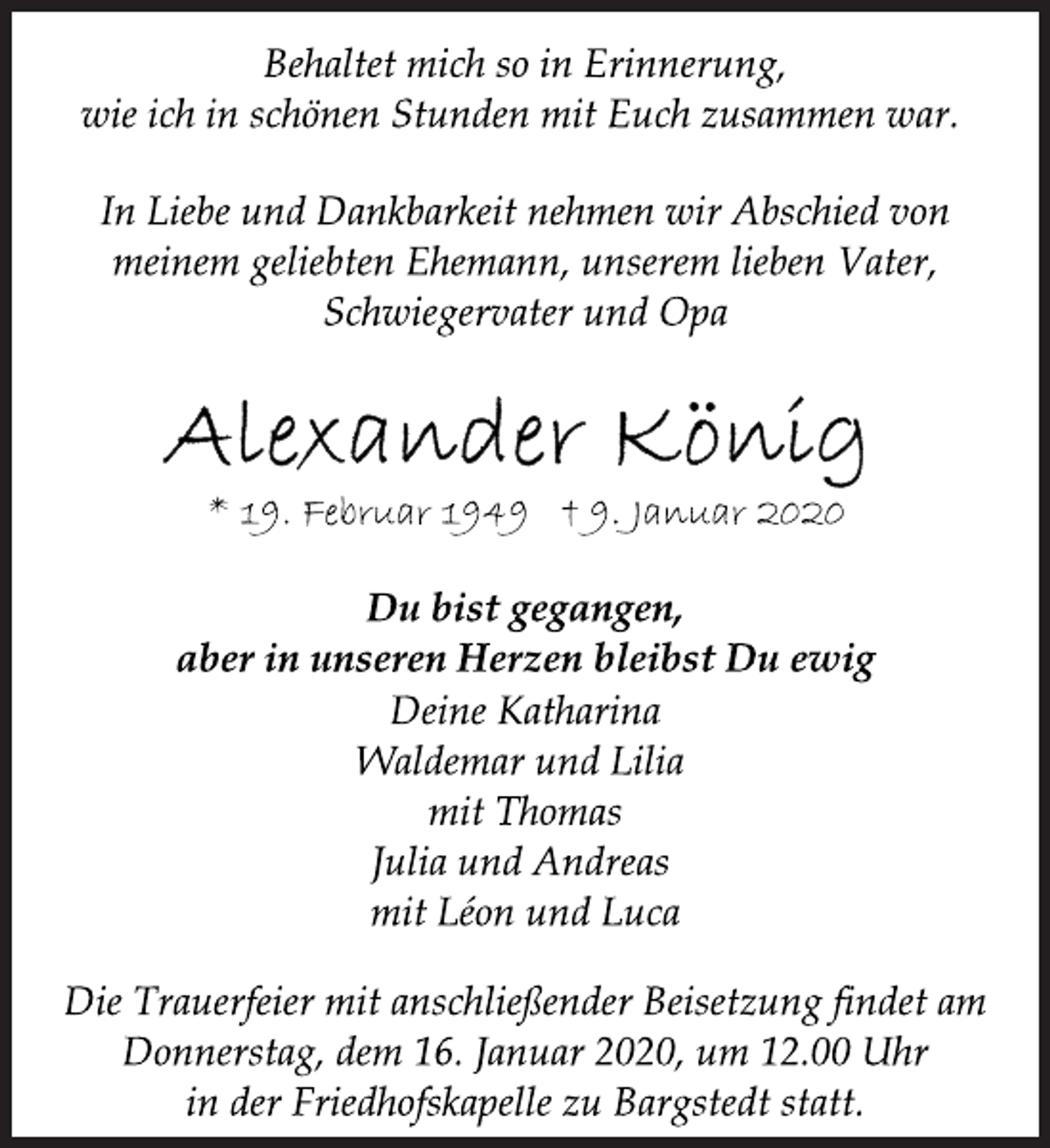 Behaltet mich so in Erinnerung,
wie ich in schönen Stunden mit Euch zusammen war.

In Liebe und Dankbarkeit nehmen wir Abschied von
meinem geliebten Ehemann, unserem lieben Vater,
Schwiegervater und Opa

Alexander König

* 19. Februar 1949 † 9. Januar 2020

Du bist gegangen,
aber in unseren Herzen bleibst Du ewig
Deine Katharina
Waldemar und Lilia
mit Thomas
Julia und Andreas
mit Léon und Luca

Die Trauerfeier mit anschließender Beisetzung findet am
Donnerstag, dem 16. Januar 2020, um 12.00 Uhr
in der Friedhofskapelle zu Bargstedt statt.